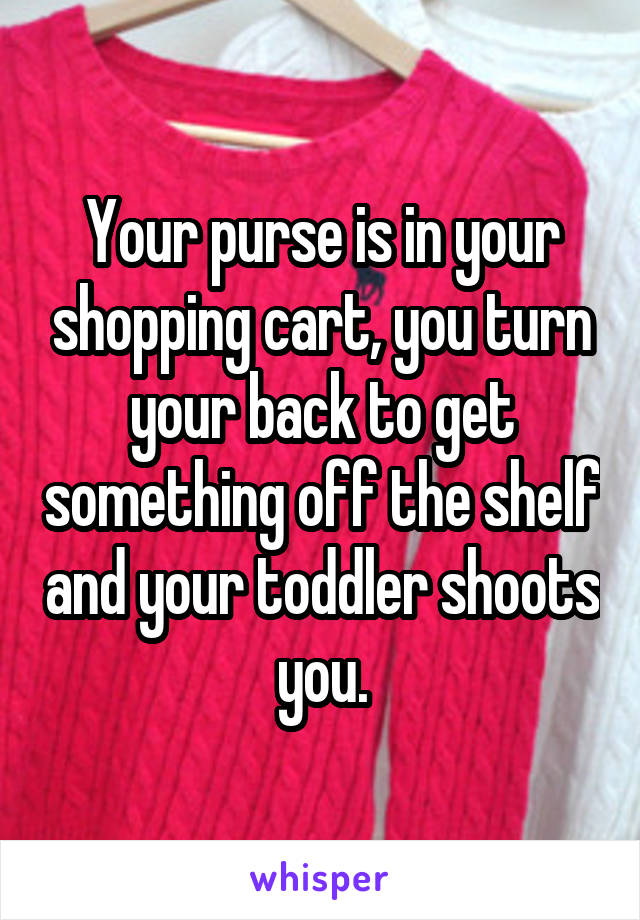 Your purse is in your shopping cart, you turn your back to get something off the shelf and your toddler shoots you.

whisper